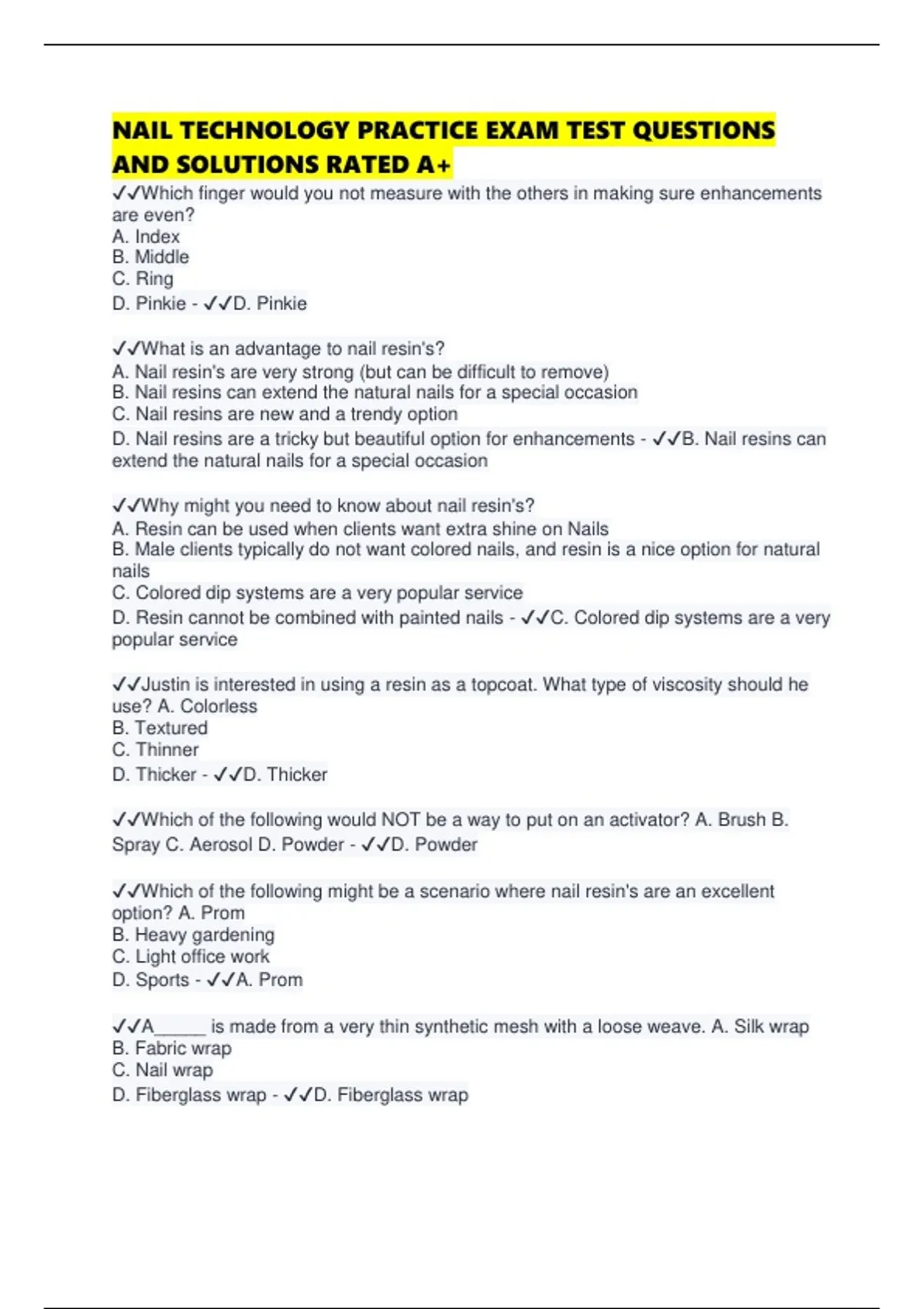 NAIL TECHNOLOGY PRACTICE EXAM TEST QUESTIONS AND SOLUTIONS RATED A+

✓✓Which finger would you not measure with the others in making sure enhancements are even?
A. Index
B. Middle
C. Ring
D. Pinkie - ✓✓D. Pinkie

✓✓What is an advantage to nail resin's?
A. Nail resin's are very strong (but can be difficult to remove)
B. Nail resins can extend the natural nails for a special occasion
C. Nail resins are new and a trendy option
D. Nail resins are a tricky but beautiful option for enhancements - ✓✓B. Nail resins can extend the natural nails for a special occasion

✓✓Why might you need to know about nail resin's?
A. Resin can be used when clients want extra shine on Nails
B. Male clients typically do not want colored nails, and resin is a nice option for natural nails
C. Colored dip systems are a very popular service
D. Resin cannot be combined with painted nails - ✓✓C. Colored dip systems are a very popular service

✓✓Justin is interested in using a resin as a topcoat. What type of viscosity should he use? A. Colorless
B. Textured
C. Thinner
D. Thicker - ✓✓D. Thicker

✓✓Which of the following would NOT be a way to put on an activator? A. Brush B. Spray C. Aerosol D. Powder - ✓✓D. Powder

✓✓Which of the following might be a scenario where nail resin's are an excellent option? A. Prom
B. Heavy gardening
C. Light office work
D. Sports - ✓✓A. Prom

✓✓A_____ is made from a very thin synthetic mesh with a loose weave. A. Silk wrap
B. Fabric wrap
C. Nail wrap
D. Fiberglass wrap - ✓✓D. Fiberglass wrap